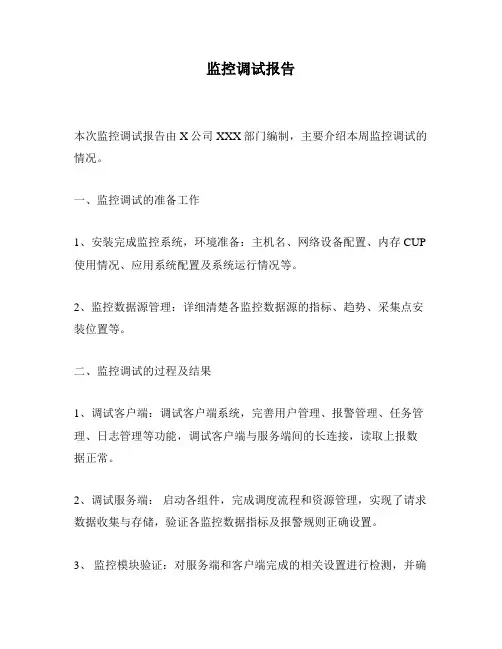 监控调试报告

本次监控调试报告由 X 公司 XXX 部门编制，主要介绍本周监控调试的情况。

一、监控调试的准备工作

1、安装完成监控系统，环境准备：主机名、网络设备配置、内存 CUP 使用情况、应用系统配置及系统运行情况等。

2、监控数据源管理：详细清楚各监控数据源的指标、趋势、采集点安装位置等。

二、监控调试的过程及结果

1、调试客户端：调试客户端系统，完善用户管理、报警管理、任务管理、日志管理等功能，调试客户端与服务端间的长连接，读取上报数据正常。

2、调试服务端： 启动各组件，完成调度流程和资源管理，实现了请求数据收集与存储，验证各监控数据指标及报警规则正确设置。

3、 监控模块验证：对服务端和客户端完成的相关设置进行检测，并确